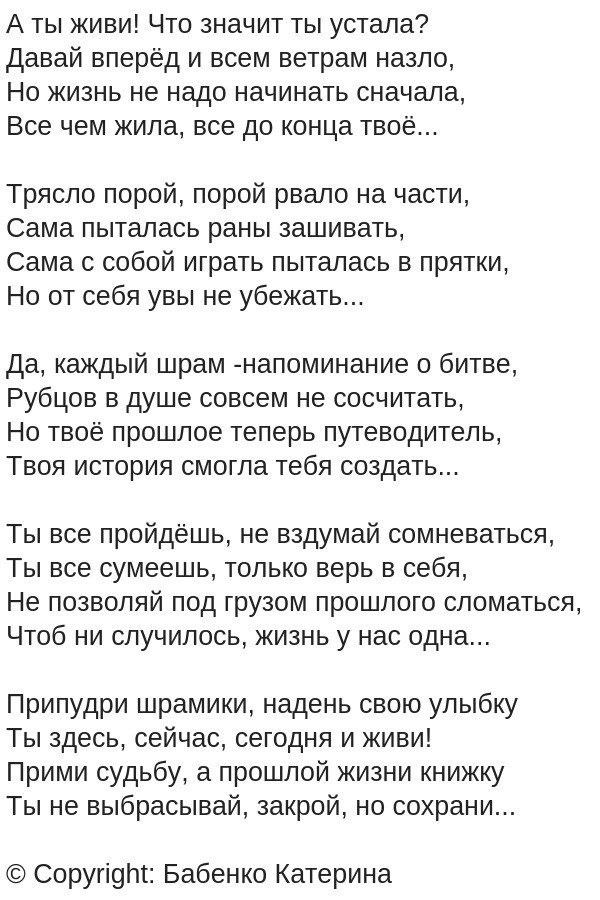 А ты живи! Что значит ты устала?
Давай вперёд и всем ветрам назло,
Но жизнь не надо начинать сначала,
Все чем жила, все до конца твоё...

Трясло порой, порой рвало на части,
Сама пыталась раны зашивать,
Сама с собой играть пыталась в прятки,
Но от себя увы не убежать...

Да, каждый шрам -напоминание о битве,
Рубцов в душе совсем не сосчитать,
Но твоё прошлое теперь путеводитель,
Твоя история смогла тебя создать...

Ты все пройдёшь, не вздумай сомневаться,
Ты все сумеешь, только верь в себя,
Не позволяй под грузом прошлого сломаться,
Чтоб ни случилось, жизнь у нас одна...

Припудри шрамики, надень свою улыбку
Ты здесь, сейчас, сегодня и живи!
Прими судьбу, а прошлой жизни книжку
Ты не выбрасывай, закрой, но сохрани...

© Copyright: Бабенко Катерина